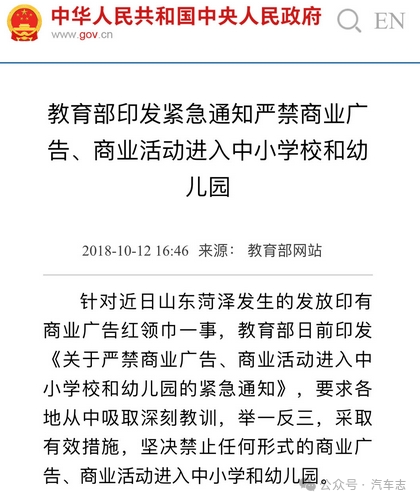 中华人民共和国中央人民政府
www.gov.cn

EN

教育部印发紧急通知严禁商业广告、商业活动进入中小学校和幼儿园

2018-10-12 16:46 来源： 教育部网站

针对近日山东菏泽发生的发放印有商业广告红领巾一事，教育部日前印发《关于严禁商业广告、商业活动进入中小学校和幼儿园的紧急通知》，要求各地从中吸取深刻教训，举一反三，采取有效措施，坚决禁止任何形式的商业广告、商业活动进入中小学和幼儿园。

公众号 · 汽车志